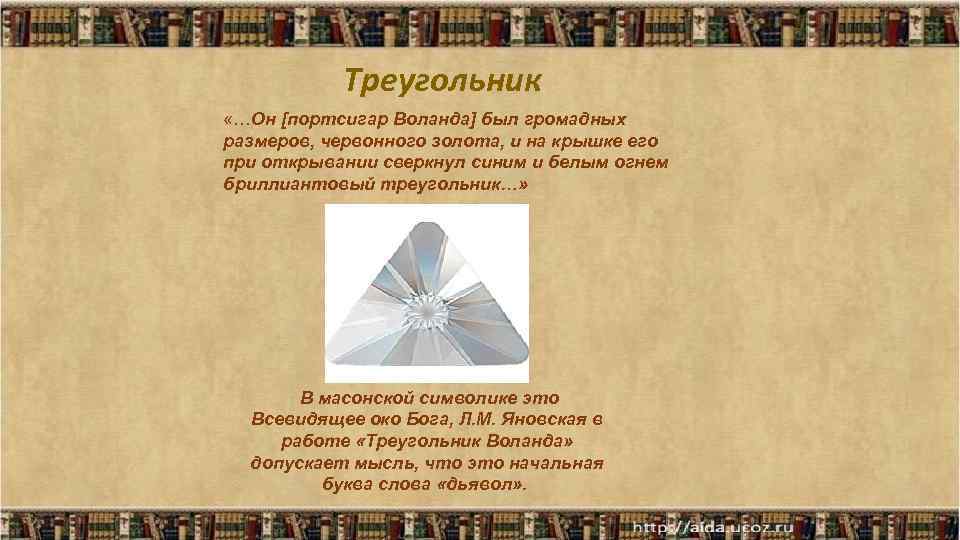 Треугольник

«…Он [портсигар Воланда] был громадных размеров, червонного золота, и на крышке его при открывании сверкнул синим и белым огнем бриллиантовый треугольник…»

В масонской символике это Всевидящее око Бога, Л.М. Яновская в работе «Треугольник Воланда» допускает мысль, что это начальная буква слова «дьявол».

http://aida.ucoz.ru